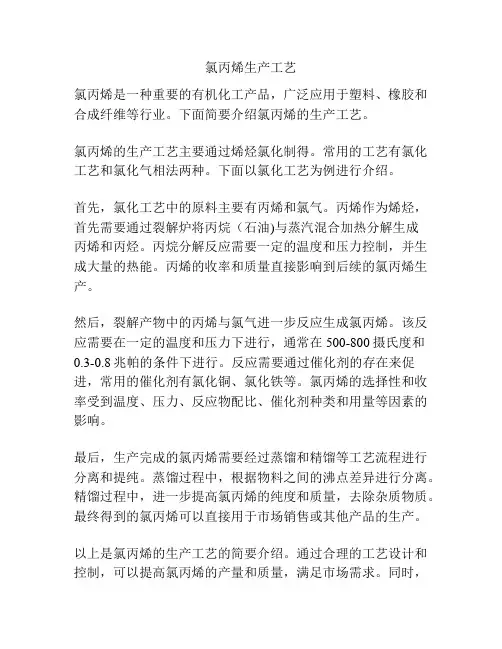 氯丙烯生产工艺

氯丙烯是一种重要的有机化工产品，广泛应用于塑料、橡胶和合成纤维等行业。下面简要介绍氯丙烯的生产工艺。

氯丙烯的生产工艺主要通过烯烃氯化制得。常用的工艺有氯化工艺和氯化气相法两种。下面以氯化工艺为例进行介绍。

首先，氯化工艺中的原料主要有丙烯和氯气。丙烯作为烯烃，首先需要通过裂解炉将丙烷（石油)与蒸汽混合加热分解生成丙烯和丙烃。丙烷分解反应需要一定的温度和压力控制，并生成大量的热能。丙烯的收率和质量直接影响到后续的氯丙烯生产。

然后，裂解产物中的丙烯与氯气进一步反应生成氯丙烯。该反应需要在一定的温度和压力下进行，通常在 500-800 摄氏度和 0.3-0.8 兆帕的条件下进行。反应需要通过催化剂的存在来促进，常用的催化剂有氯化铜、氯化铁等。氯丙烯的选择性和收率受到温度、压力、反应物配比、催化剂种类和用量等因素的影响。

最后，生产完成的氯丙烯需要经过蒸馏和精馏等工艺流程进行分离和提纯。蒸馏过程中，根据物料之间的沸点差异进行分离。精馏过程中，进一步提高氯丙烯的纯度和质量，去除杂质物质。最终得到的氯丙烯可以直接用于市场销售或其他产品的生产。

以上是氯丙烯的生产工艺的简要介绍。通过合理的工艺设计和控制，可以提高氯丙烯的产量和质量，满足市场需求。同时，